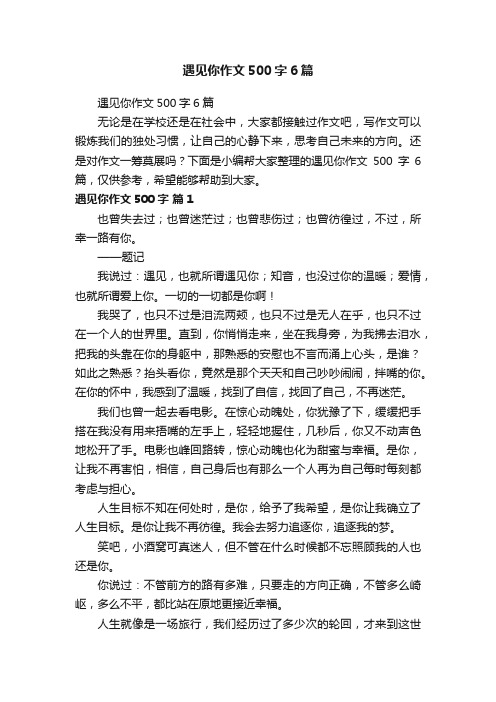 遇见你作文 500 字 6 篇

遇见你作文 500 字 6 篇

无论是在学校还是在社会中，大家都接触过作文吧，写作文可以锻炼我们的独处习惯，让自己的心静下来，思考自己未来的方向。还是对作文一筹莫展吗？下面是小编帮大家整理的遇见你作文 500 字 6 篇，仅供参考，希望能够帮助到大家。

遇见你作文 500 字 篇 1

也曾失去过；也曾迷茫过；也曾悲伤过；也曾彷徨过，不过，所幸一路有你。

——题记

我说过：遇见，也就所谓遇见你；知音，也没过你的温暖；爱情，也就所谓爱上你。一切的一切都是你啊！

我哭了，也只不过是泪流两颊，也只不过是无人在乎，也只不过在一个人的世界里。直到，你悄悄走来，坐在我身旁，为我拂去泪水，把我的头靠在你的身躯中，那熟悉的安慰也不言而涌上心头，是谁？如此之熟悉？抬头看你，竟然是那个天天和自己吵吵闹闹，拌嘴的你。在你的怀中，我感到了温暖，找到了自信，找回了自己，不再迷茫。

我们也曾一起去看电影。在惊心动魄处，你犹豫了下，缓缓把手搭在我没有用来捂嘴的左手上，轻轻地握住，几秒后，你又不动声色地松开了手。电影也峰回路转，惊心动魄也化为甜蜜与幸福。是你，让我不再害怕，相信，自己身后也有那么一个人再为自己每时每刻都考虑与担心。

人生目标不知在何处时，是你，给予了我希望，是你让我确立了人生目标。是你让我不再彷徨。我会去努力追逐你，追逐我的梦。

笑吧，小酒窝可真迷人，但不管在什么时候都不忘照顾我的人也还是你。

你说过：不管前方的路有多难，只要走的方向正确，不管多么崎岖，多么不平，都比站在原地更接近幸福。

人生就像是一场旅行，我们经历过了多少次的轮回，才来到这世